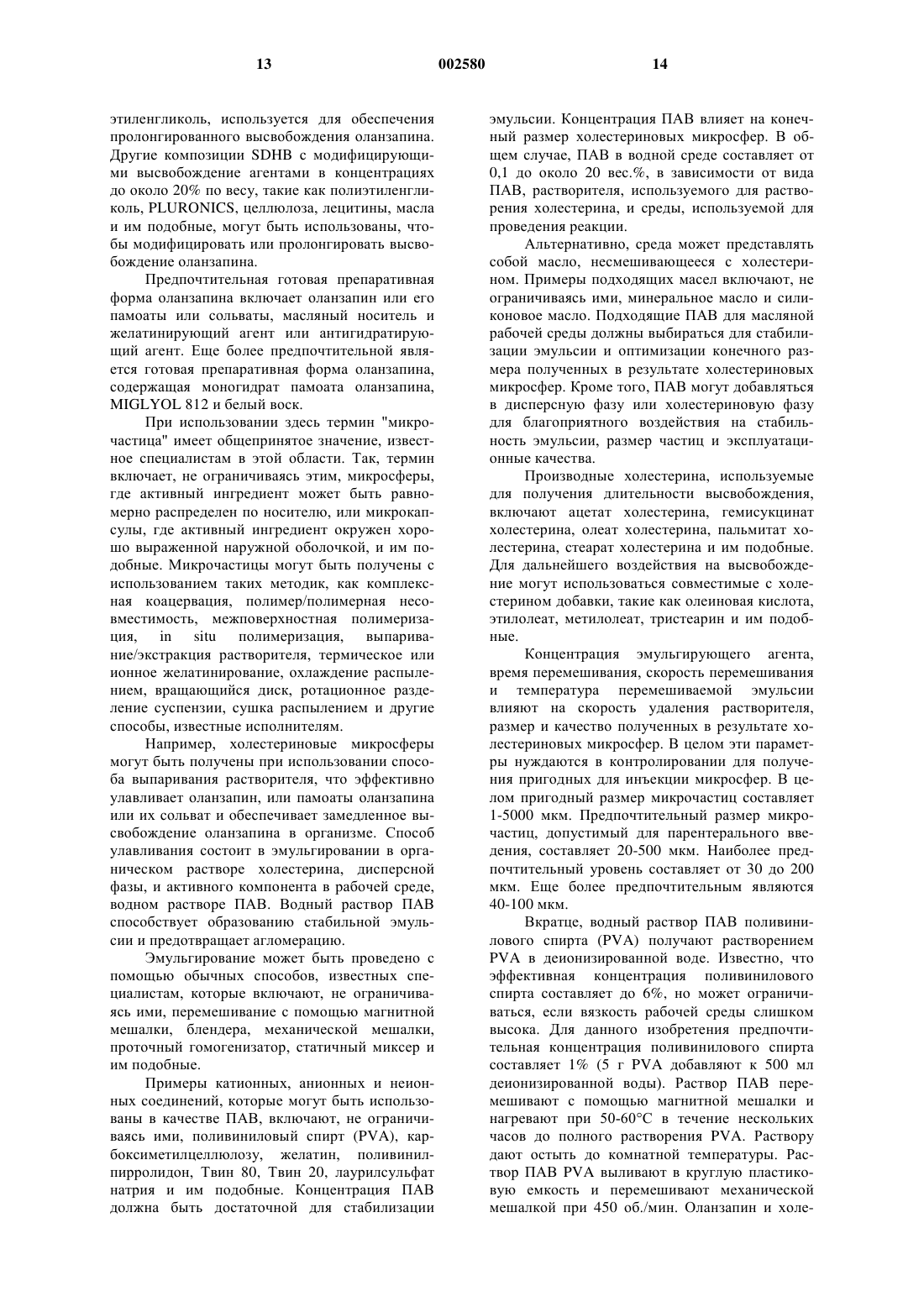 13 002580 14

этиленгликоль, используется для обеспечения пролонгированного высвобождения оланзапина. Другие композиции SDHB с модифицирующими высвобождение агентами в концентрациях до около 20% по весу, такие как полиэтиленгликоль, PLURONICS, целлюлоза, лецитины, масла и им подобные, могут быть использованы, чтобы модифицировать или пролонгировать высвобождение оланзапина.

Предпочтительная готовая препаративная форма оланзапина включает оланзапин или его памоаты или сольваты, масляный носитель и желатинирующий агент или антигидратирующий агент. Еще более предпочтительной является готовая препаративная форма оланзапина, содержащая моногидрат памоата оланзапина, MIGLYOL 812 и белый воск.

При использовании здесь термин "микрочастица" имеет общепринятое значение, известное специалистам в этой области. Так, термин включает, не ограничиваясь этим, микросферы, где активный ингредиент может быть равномерно распределен по носителю, или микрокапсулы, где активный ингредиент окружен хорошо выраженной наружной оболочкой, и им подобные. Микрочастицы могут быть получены с использованием таких методик, как комплексная коацервация, полимер/полимерная несовместимость, межповерхностная полимеризация, in situ полимеризация, выпаривание/экстракция растворителя, термическое или ионное желатинирование, охлаждение распылением, вращающийся диск, ротационное разделение суспензии, сушка распылением и другие способы, известные исполнителям.

Например, холестериновые микросферы могут быть получены при использовании способа выпаривания растворителя, что эффективно улавливает оланзапин, или памоаты оланзапина или их сольват и обеспечивает замедленное высвобождение оланзапина в организме. Способ улавливания состоит в эмульгировании в органическом растворе холестерина, дисперсной фазы, и активного компонента в рабочей среде, водном растворе ПАВ. Водный раствор ПАВ способствует образованию стабильной эмульсии и предотвращает агломерацию.

Эмульгирование может быть проведено с помощью обычных способов, известных специалистам, которые включают, не ограничиваясь ими, перемешивание с помощью магнитной мешалки, блендера, механической мешалки, проточный гомогенизатор, статичный миксер и им подобные.

Примеры катионных, анионных и неионных соединений, которые могут быть использованы в качестве ПАВ, включают, не ограничиваясь ими, поливиниловый спирт (PVA), карбоксиметилцеллюлозу, желатин, поливинилпирролидон, Твин 80, Твин 20, лаурилсульфат натрия и им подобные. Концентрация ПАВ должна быть достаточной для стабилизации эмульсии. Концентрация ПАВ влияет на конечный размер холестериновых микросфер. В общем случае, ПАВ в водной среде составляет от 0,1 до около 20 вес.%, в зависимости от вида ПАВ, растворителя, используемого для растворения холестерина, и среды, используемой для проведения реакции.

Альтернативно, среда может представлять собой масло, несмешивающееся с холестерином. Примеры подходящих масел включают, не ограничиваясь ими, минеральное масло и силиконовое масло. Подходящие ПАВ для масляной рабочей среды должны выбираться для стабилизации эмульсии и оптимизации конечного размера полученных в результате холестериновых микросфер. Кроме того, ПАВ могут добавляться в дисперсную фазу или холестериновую фазу для благоприятного воздействия на стабильность эмульсии, размер частиц и эксплуатационные качества.

Производные холестерина, используемые для получения длительности высвобождения, включают ацетат холестерина, гемисукцинат холестерина, олеат холестерина, пальмитат холестерина, стеарат холестерина и им подобные. Для дальнейшего воздействия на высвобождение могут использоваться совместимые с холестерином добавки, такие как олеиновая кислота, этилолеат, метилолеат, тристеарин и им подобные.

Концентрация эмульгирующего агента, время перемешивания, скорость перемешивания и температура перемешиваемой эмульсии влияют на скорость удаления растворителя, размер и качество полученных в результате холестериновых микросфер. В целом эти параметры нуждаются в контролировании для получения пригодных для инъекции микросфер. В целом пригодный размер микрочастиц составляет 1-5000 мкм. Предпочтительный размер микрочастиц, допустимый для парентерального введения, составляет 20-500 мкм. Наиболее предпочтительный уровень составляет от 30 до 200 мкм. Еще более предпочтительным являются 40-100 мкм.

Вкратце, водный раствор ПАВ поливинилового спирта (PVA) получают растворением PVA в деионизированной воде. Известно, что эффективная концентрация поливинилового спирта составляет до 6%, но может ограничиваться, если вязкость рабочей среды слишком высока. Для данного изобретения предпочтительная концентрация поливинилового спирта составляет 1% (5 г PVA добавляют к 500 мл деионизированной воды). Раствор ПАВ перемешивают с помощью магнитной мешалки и нагревают при 50-60°C в течение нескольких часов до полного растворения PVA. Раствору дают остыть до комнатной температуры. Раствор ПАВ PVA выливают в круглую пластиковую емкость и перемешивают механической мешалкой при 450 об./мин. Оланзапин и холе-